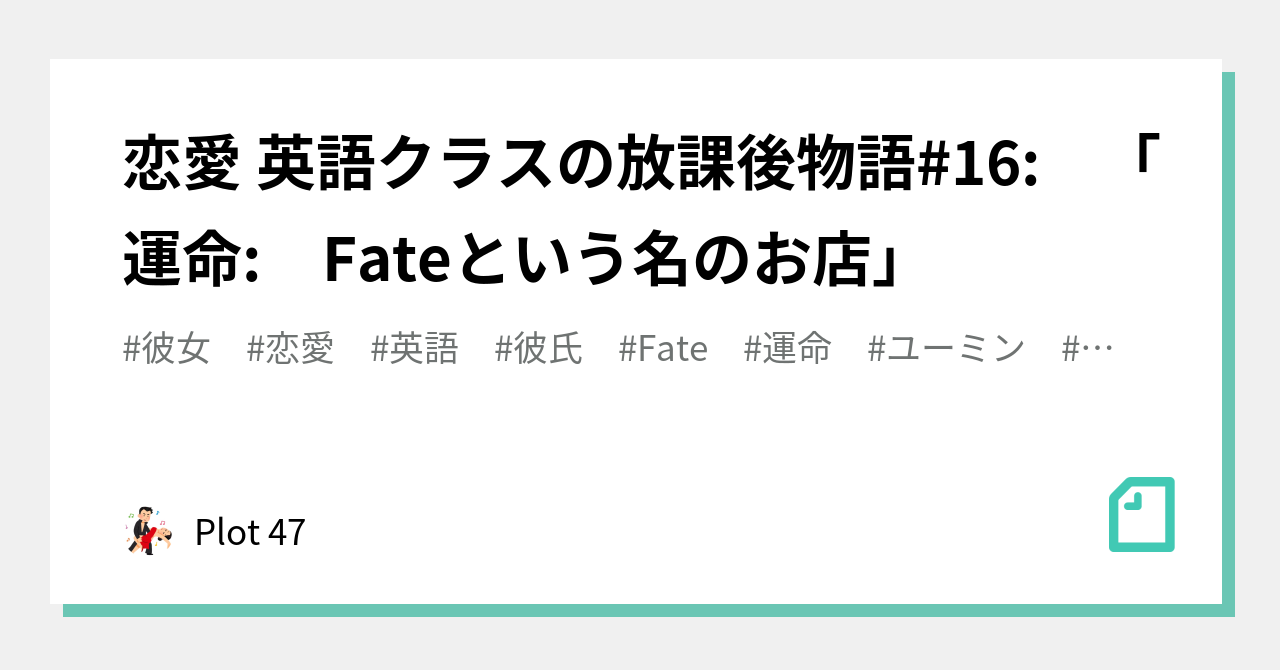 恋愛 英語クラスの放課後物語#16: 「運命: Fateという名のお店」

#彼女 #恋愛 #英語 #彼氏 #Fate #運命 #ユーミン #…

Plot 47